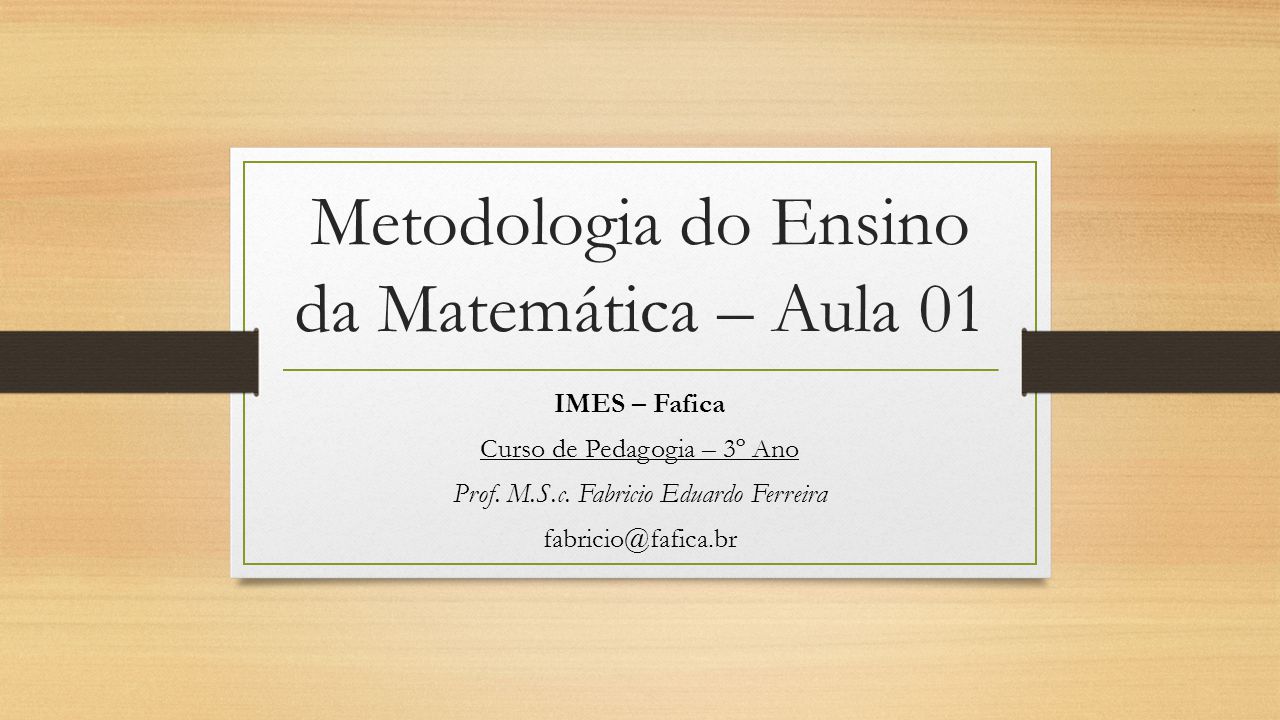 Metodologia do Ensino da Matemática – Aula 01

IMES – Fafica

Curso de Pedagogia – 3º Ano

Prof. M.S.c. Fabricio Eduardo Ferreira

fabricio@fafica.br